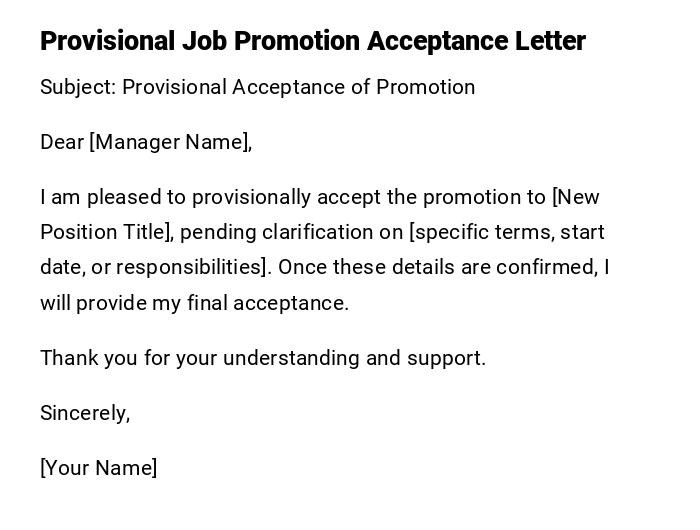 Provisional Job Promotion Acceptance Letter

Subject: Provisional Acceptance of Promotion

Dear [Manager Name],

I am pleased to provisionally accept the promotion to [New Position Title], pending clarification on [specific terms, start date, or responsibilities]. Once these details are confirmed, I will provide my final acceptance.

Thank you for your understanding and support.

Sincerely,

[Your Name]